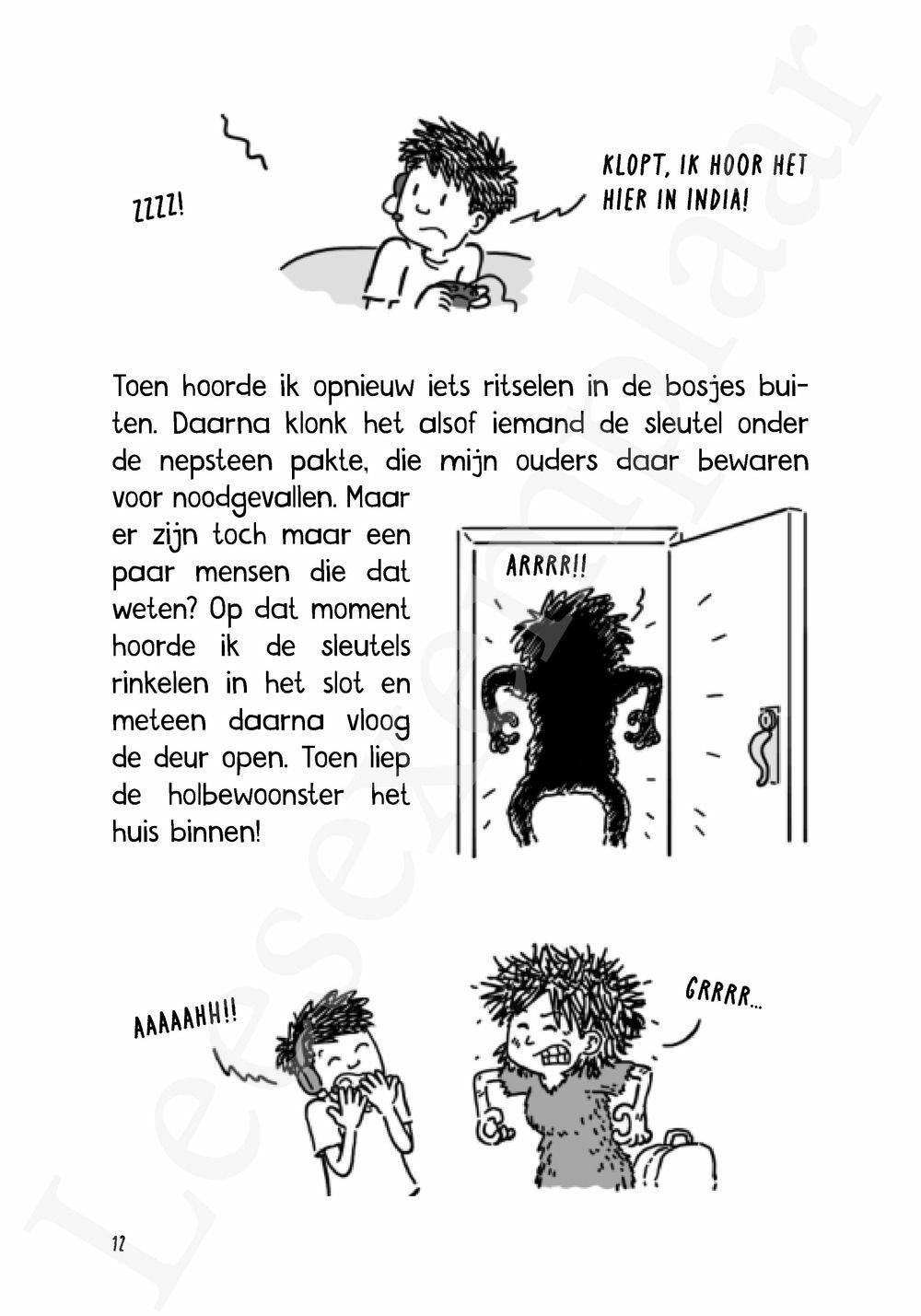 ZZZZ!

KLOPT, IK HOOR HET HIER IN INDIA!

Toen hoorde ik opnieuw iets ritselen in de bosjes buiten. Daarna klonk het alsof iemand de sleutel onder de nepsteen pakte, die mijn ouders daar bewaren voor noodgevallen. Maar er zijn toch maar een paar mensen die dat weten? Op dat moment hoorde ik de sleutels rinkelen in het slot en meteen daarna vloog de deur open. Toen liep de holbewoonster het huis binnen!

ARRRR!!

AAAAAHH!!

GRRRR...

12

Leesexemplaar